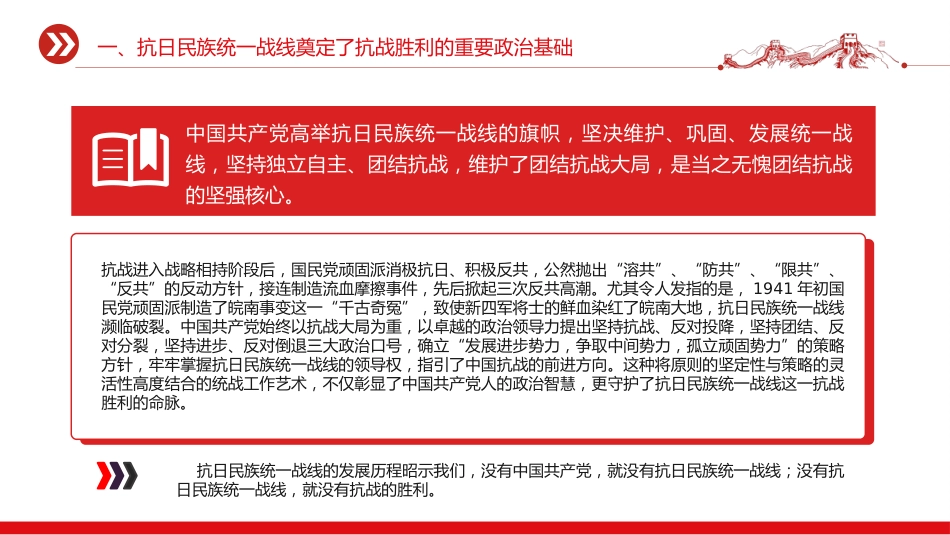 一、抗日民族统一战线奠定了抗战胜利的重要政治基础

中国共产党高举抗日民族统一战线的旗帜，坚决维护、巩固、发展统一战线，坚持独立自主、团结抗战，维护了团结抗战大局，是当之无愧团结抗战的坚强核心。

抗战进入战略相持阶段后，国民党顽固派消极抗日、积极反共，公然抛出“溶共”、“防共”、“限共”、“反共”的反动方针，接连制造流血摩擦事件，先后掀起三次反共高潮。尤其令人发指的是，1941 年初国民党顽固派制造了皖南事变这一“千古奇冤”，致使新四军将士的鲜血染红了皖南大地，抗日民族统一战线濒临破裂。中国共产党始终以抗战大局为重，以卓越的政治领导力提出坚持抗战、反对投降，坚持团结、反对分裂，坚持进步、反对倒退三大政治口号，确立“发展进步势力，争取中间势力，孤立顽固势力”的策略方针，牢牢掌握抗日民族统一战线的领导权，指引了中国抗战的前进方向。这种将原则的坚定性与策略的灵活性高度结合的统战工作艺术，不仅彰显了中国共产党人的政治智慧，更守护了抗日民族统一战线这一抗战胜利的命脉。

抗日民族统一战线的发展历程昭示我们，没有中国共产党，就没有抗日民族统一战线；没有抗日民族统一战线，就没有抗战的胜利。